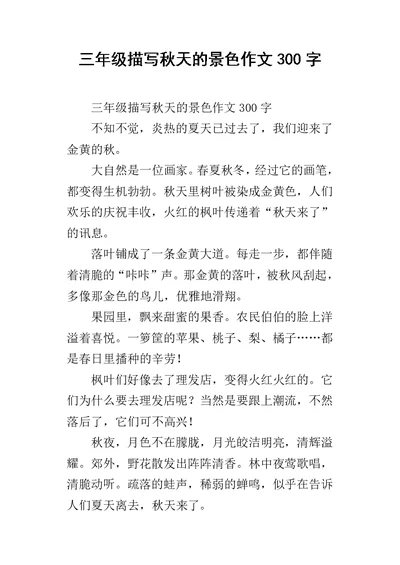 三年级描写秋天的景色作文 300 字

三年级描写秋天的景色作文 300 字

不知不觉，炎热的夏天已过去了，我们迎来了金黄的秋。

大自然是一位画家。春夏秋冬，经过它的画笔，都变得生机勃勃。秋天里树叶被染成金黄色，人们欢乐的庆祝丰收，火红的枫叶传递着“秋天来了”的讯息。

落叶铺成了一条金黄大道。每走一步，都伴随着清脆的“咔咔”声。那金黄的落叶，被秋风刮起，多像那金色的鸟儿，优雅地滑翔。

果园里，飘来甜蜜的果香。农民伯伯的脸上洋溢着喜悦。一箩筐的苹果、桃子、梨、橘子……都是春日里播种的辛劳！

枫叶们好像去了理发店，变得火红火红的。它们为什么要去理发店呢？当然是要跟上潮流，不然落后了，它们可不高兴！

秋夜，月色不在朦胧，月光皎洁明亮，清辉溢耀。郊外，野花散发出阵阵清香。林中夜莺歌唱，清脆动听。疏落的蛙声，稀弱的蝉鸣，似乎在告诉人们夏天离去，秋天来了。